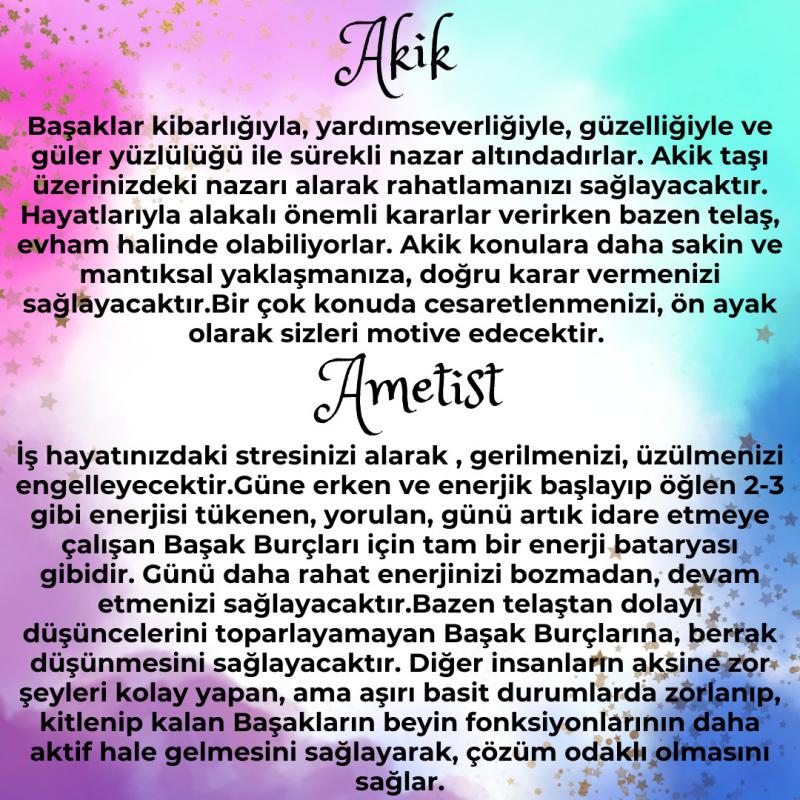 Akik

Başaklar kibarlığıyla, yardımseverliğiyle, güzelliğiyle ve güler yüzlülüğü ile sürekli nazar altındadırlar. Akik taşı üzerinizdeki nazarı alarak rahatlamanızı sağlayacaktır. Hayatlarıyla alakalı önemli kararlar verirken bazen telaş, evham halinde olabiliyorlar. Akik konulara daha sakin ve mantıksal yaklaşmanıza, doğru karar vermenizi sağlayacaktır.Bir çok konuda cesaretlenmenizi, ön ayak olarak sizleri motive edecektir.

Ametist

İş hayatınızdaki stresinizi alarak , gerilmenizi, üzülmenizi engelleyecektir.Güne erken ve enerjik başlayıp öğlen 2-3 gibi enerjisi tükenen, yorulan, günü artık idare etmeye çalışan Başak Burçları için tam bir enerji bataryası gibidir. Günü daha rahat enerjinizi bozmadan, devam etmenizi sağlayacaktır.Bazen telaştan dolayı düşüncelerini toparlayamayan Başak Burçlarına, berrak düşünmesini sağlayacaktır. Diğer insanların aksine zor şeyleri kolay yapan, ama aşırı basit durumlarda zorlanıp, kitlenip kalan Başakların beyin fonksiyonlarının daha aktif hale gelmesini sağlayarak, çözüm odaklı olmasını sağlar.